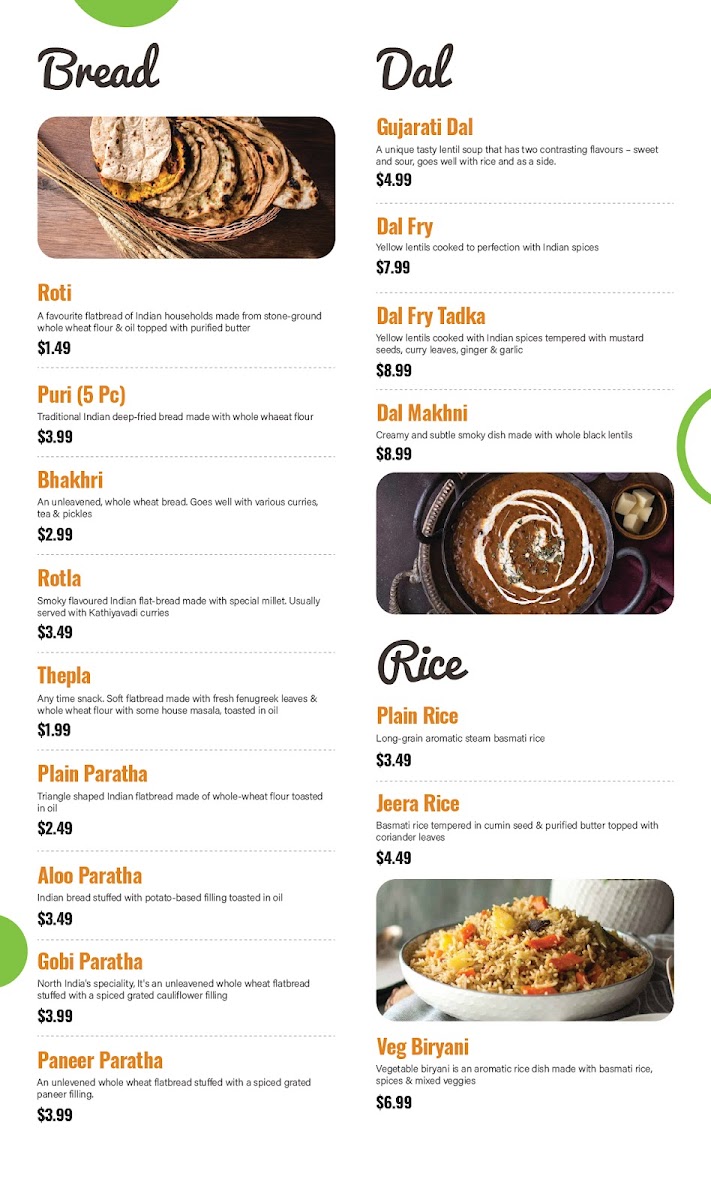 Bread

Roti
A favourite flatbread of Indian households made from stone-ground whole wheat flour & oil topped with purified butter
$1.49

Puri (5 Pc)
Traditional Indian deep-fried bread made with whole whaeat flour
$3.99

Bhakhri
An unleavened, whole wheat bread. Goes well with various curries, tea & pickles
$2.99

Rotla
Smoky flavoured Indian flat-bread made with special millet. Usually served with Kathiyavadi curries
$3.49

Thepla
Any time snack. Soft flatbread made with fresh fenugreek leaves & whole wheat flour with some house masala, toasted in oil
$1.99

Plain Paratha
Triangle shaped Indian flatbread made of whole-wheat flour toasted in oil
$2.49

Aloo Paratha
Indian bread stuffed with potato-based filling toasted in oil
$3.49

Gobi Paratha
North India's speciality, It's an unleavened whole wheat flatbread stuffed with a spiced grated cauliflower filling
$3.99

Paneer Paratha
An unlevened whole wheat flatbread stuffed with a spiced grated paneer filling.
$3.99

Dal

Gujarati Dal
A unique tasty lentil soup that has two contrasting flavours – sweet and sour, goes well with rice and as a side.
$4.99

Dal Fry
Yellow lentils cooked to perfection with Indian spices
$7.99

Dal Fry Tadka
Yellow lentils cooked with Indian spices tempered with mustard seeds, curry leaves, ginger & garlic
$8.99

Dal Makhni
Creamy and subtle smoky dish made with whole black lentils
$8.99

Rice

Plain Rice
Long-grain aromatic steam basmati rice
$3.49

Jeera Rice
Basmati rice tempered in cumin seed & purified butter topped with coriander leaves
$4.49

Veg Biryani
Vegetable biryani is an aromatic rice dish made with basmati rice, spices & mixed veggies
$6.99